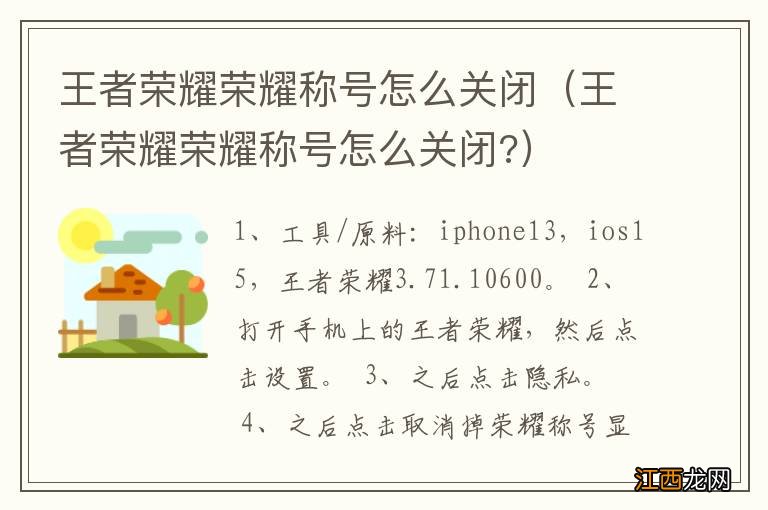 王者荣耀荣耀称号怎么关闭（王者荣耀荣耀称号怎么关闭?）

1、工具/原料：iphone13，ios15，王者荣耀3.71.10600。 2、打开手机上的王者荣耀，然后点击设置。 3、之后点击隐私。 4、之后点击取消掉荣耀称号显

江西龙网